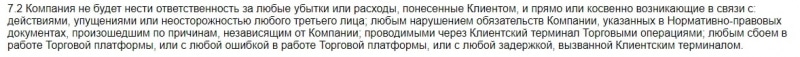 7.2 Компания не будет нести ответственность за любые убытки или расходы, понесенные Клиентом, и прямо или косвенно возникающие в связи с: действиями, упущениями или неосторожностью любого третьего лица; любым нарушением обязательств Компании, указанных в Нормативно-правовых документах, произошедшим по причинам, независящим от Компании; проводимыми через Клиентский терминал Торговыми операциями; любым сбоем в работе Торговой платформы, или с любой ошибкой в работе Торговой платформы, или с любой задержкой, вызванной Клиентским терминалом.